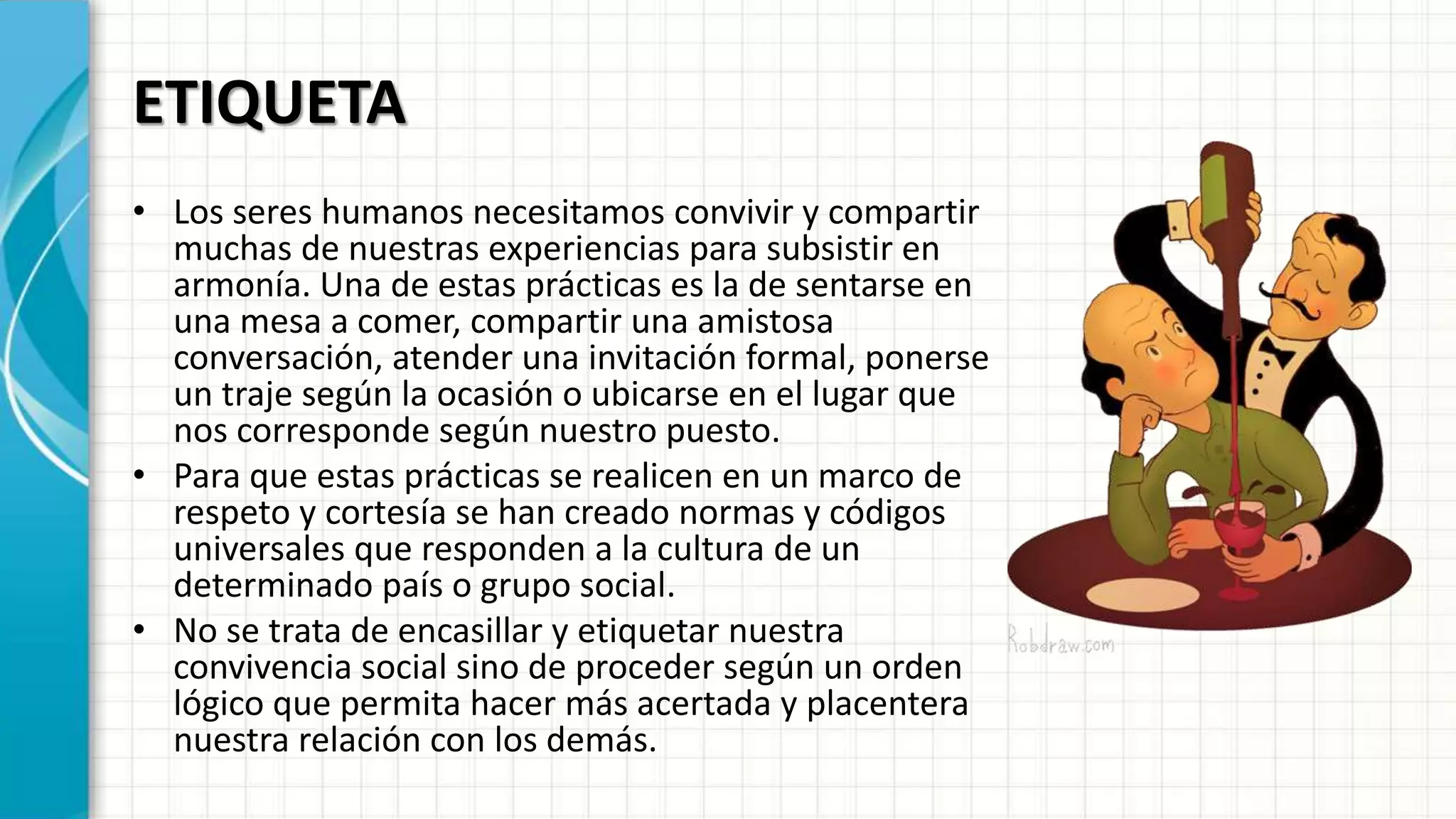 ETIQUETA

• Los seres humanos necesitamos convivir y compartir muchas de nuestras experiencias para subsistir en armonía. Una de estas prácticas es la de sentarse en una mesa a comer, compartir una amistosa conversación, atender una invitación formal, ponerse un traje según la ocasión o ubicarse en el lugar que nos corresponde según nuestro puesto.
• Para que estas prácticas se realicen en un marco de respeto y cortesía se han creado normas y códigos universales que responden a la cultura de un determinado país o grupo social.
• No se trata de encasillar y etiquetar nuestra convivencia social sino de proceder según un orden lógico que permita hacer más acertada y placentera nuestra relación con los demás.

Robdraw.com